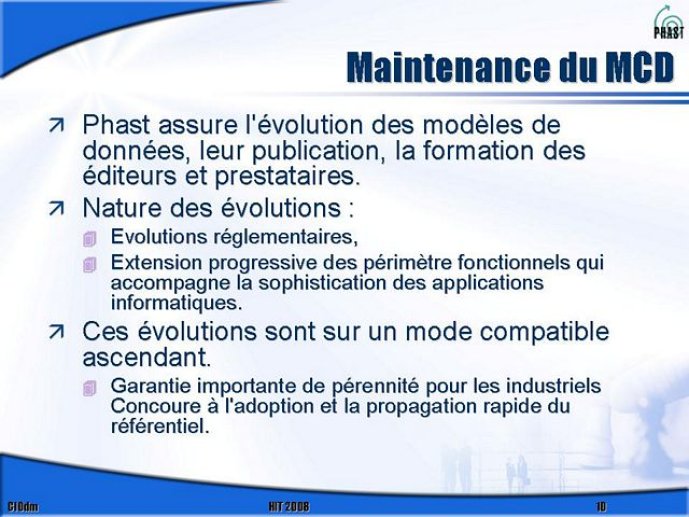 PHAST

Maintenance du MCD

Phast assure l'évolution des modèles de données, leur publication, la formation des éditeurs et prestataires.

Nature des évolutions :

Evolutions réglementaires,

Extension progressive des périmètre fonctionnels qui accompagne la sophistication des applications informatiques.

Ces évolutions sont sur un mode compatible ascendant.

Garantie importante de pérennité pour les industriels Concoure à l'adoption et la propagation rapide du référentiel.

CIOdm HIT 2008 10